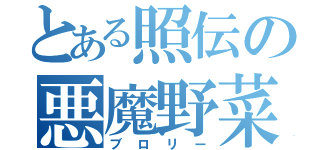 とある照伝の
悪魔野菜
ブロリー